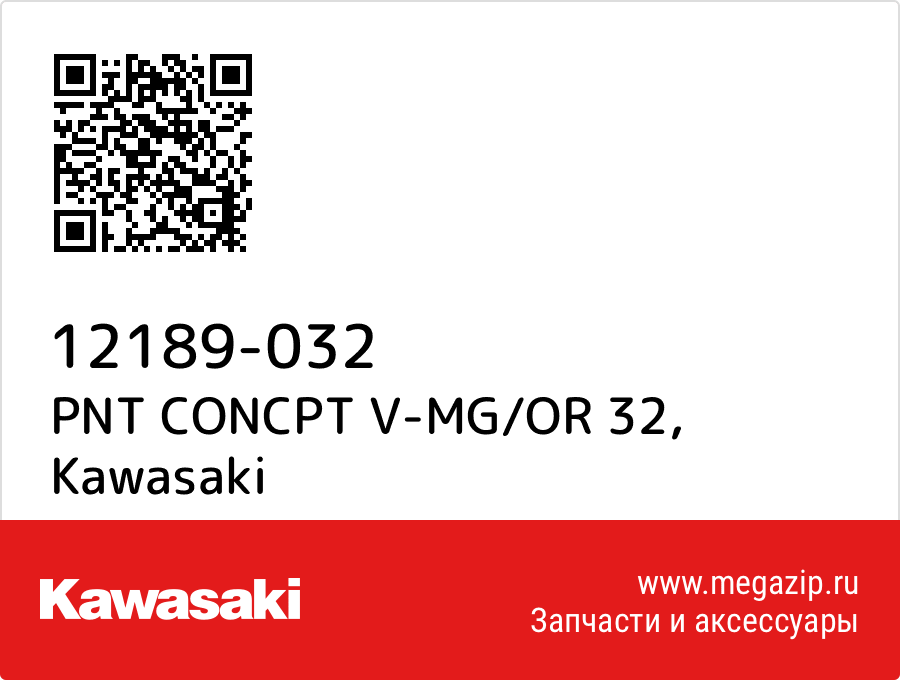 12189-032
PNT CONCPT V-MG/OR 32,
Kawasaki

Kawasaki

www.megazip.ru
Запчасти и аксессуары